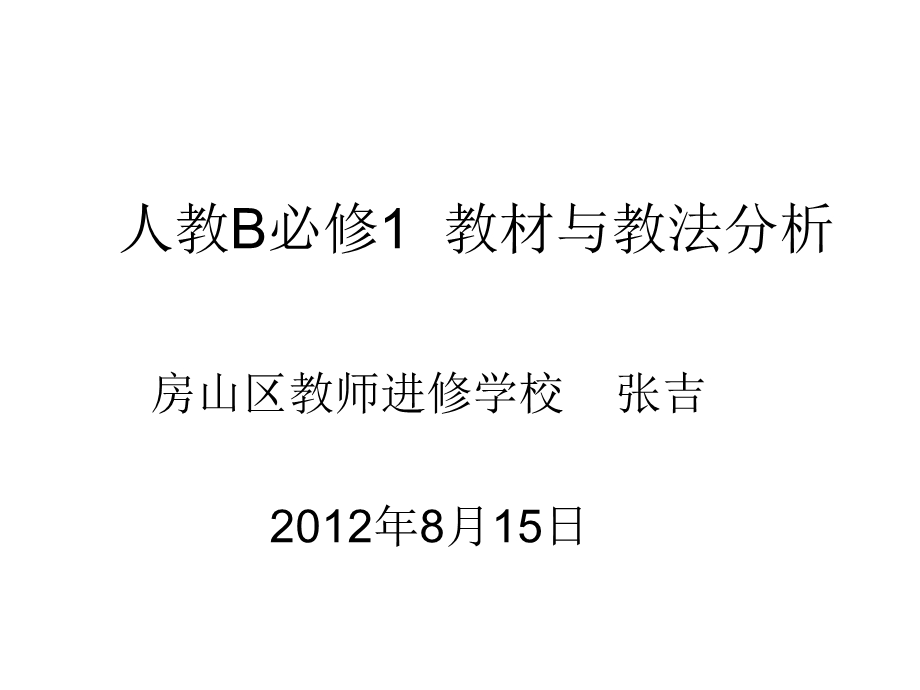 人教B必修1 教材与教法分析

房山区教师进修学校 张吉

2012年8月15日